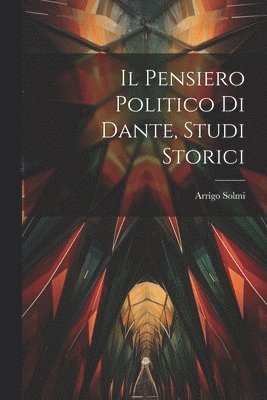 Il Pensiero Politico Di Dante, Studi Storici

Arrigo Solmi